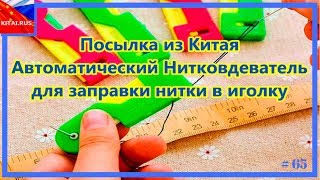 KITAI.RUS

Посылка из Китая Автоматический Нитковдеватель для заправки нитки в иголку

10in 9in 22 23 24 25 26 27 28

# 65